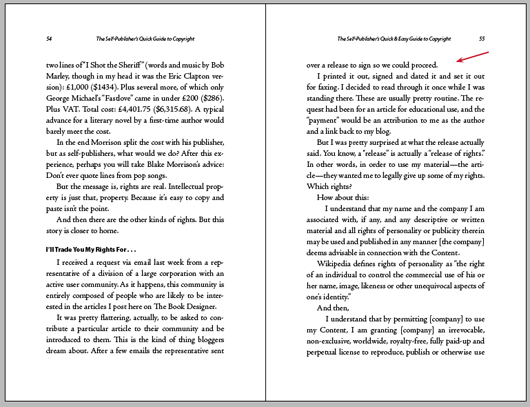 54 The Self-Publisher's Quick Guide to Copyright

two lines of "I Shot the Sheriff" (words and music by Bob Marley, though in my head it was the Eric Clapton version): £1,000 ($1434). Plus several more, of which only George Michael's "Fastlove" came in under £200 ($286). Plus VAT. Total cost: £4,401.75 ($6,315.68). A typical advance for a literary novel by a first-time author would barely meet the cost.

In the end Morrison split the cost with his publisher, but as self-publishers, what would we do? After this experience, perhaps you will take Blake Morrison's advice: Don't ever quote lines from pop songs.

But the message is, rights are real. Intellectual property is just that, property. Because it's easy to copy and paste isn't the point.

And then there are the other kinds of rights. But this story is closer to home.

I'll Trade You My Rights For . . .

I received a request via email last week from a representative of a division of a large corporation with an active user community. As it happens, this community is entirely composed of people who are likely to be interested in the articles I post here on The Book Designer.

It was pretty flattering, actually, to be asked to contribute a particular article to their community and be introduced to them. This is the kind of thing bloggers dream about. After a few emails the representative sent

The Self-Publisher's Quick & Easy Guide to Copyright 55

over a release to sign so we could proceed.

I printed it out, signed and dated it and set it out for faxing. I decided to read through it once while I was standing there. These are usually pretty routine. The request had been for an article for educational use, and the "payment" would be an attribution to me as the author and a link back to my blog.

But I was pretty surprised at what the release actually said. You know, a "release" is actually a "release of rights." In other words, in order to use my material—the article—they wanted me to legally give up some of my rights. Which rights?

How about this:

I understand that my name and the company I am associated with, if any, and any descriptive or written material and all rights of personality or publicity therein may be used and published in any manner [the company] deems advisable in connection with the Content.

Wikipedia defines rights of personality as "the right of an individual to control the commercial use of his or her name, image, likeness or other unequivocal aspects of one's identity."

And then,

I understand that by permitting [company] to use my Content, I am granting [company] an irrevocable, non-exclusive, worldwide, royalty-free, fully paid-up and perpetual license to reproduce, publish or otherwise use